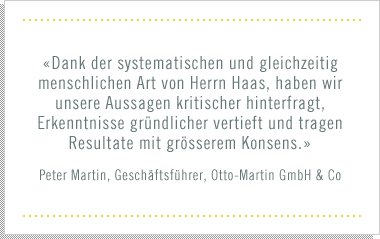 «Dank der systematischen und gleichzeitig menschlichen Art von Herrn Haas, haben wir unsere Aussagen kritischer hinterfragt, Erkenntnisse gründlicher vertieft und tragen Resultate mit grösserem Konsens.»

Peter Martin, Geschäftsführer, Otto-Martin GmbH & Co